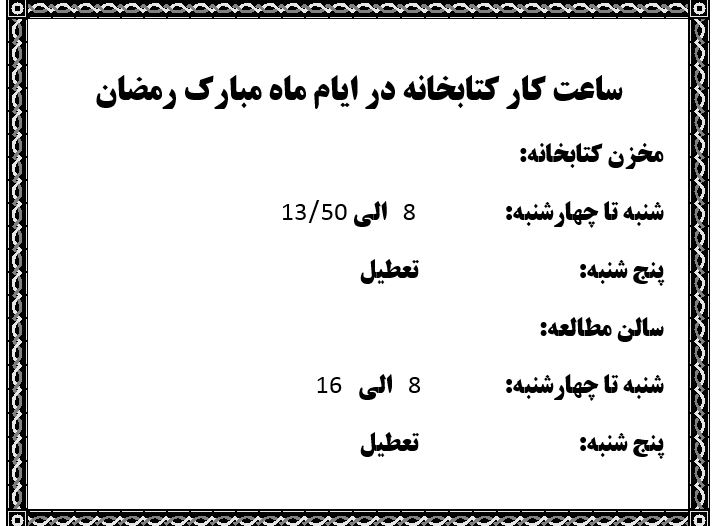 ساعت کار کتابخانه در ایام ماه مبارک رمضان

مخزن کتابخانه:

شنبه تا چهارشنبه: 8 الی 13/50

پنج شنبه: تعطیل

سالن مطالعه:

شنبه تا چهارشنبه: 8 الی 16

پنج شنبه: تعطیل